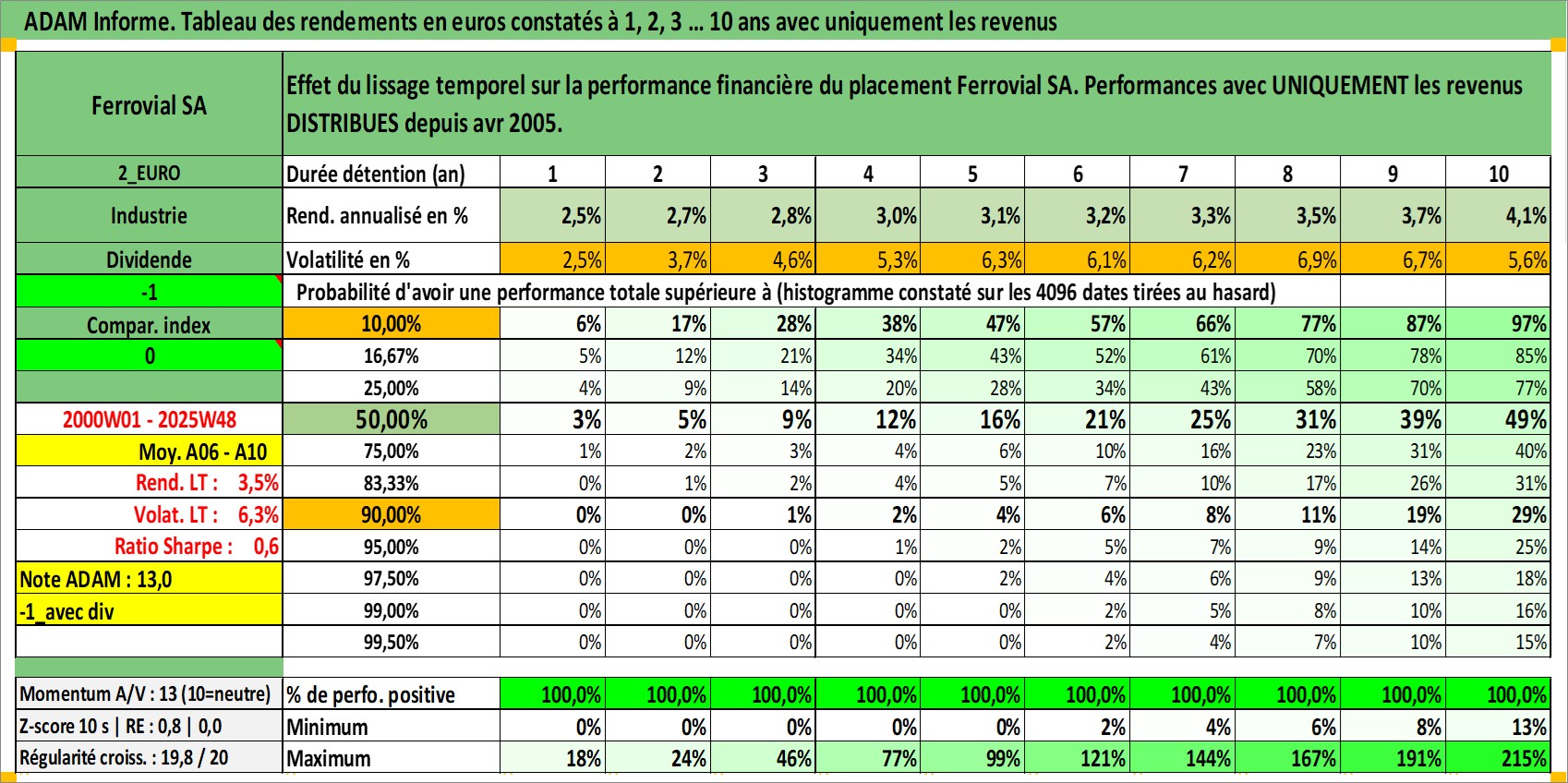 ADAM Informe. Tableau des rendements en euros constatés à 1, 2, 3 ... 10 ans avec uniquement les revenus

| Ferrovial SA | Effet du lissage temporel sur la performance financière du placement Ferrovial SA. Performances avec UNIQUEMENT les revenus DISTRIBUES depuis avr 2005. | | | | | | | | | | |
|---|---|---|---|---|---|---|---|---|---|---|---|
| 2_EURO | Durée détention (an) | 1 | 2 | 3 | 4 | 5 | 6 | 7 | 8 | 9 | 10 |
| Industrie | Rend. annualisé en % | 2,5% | 2,7% | 2,8% | 3,0% | 3,1% | 3,2% | 3,3% | 3,5% | 3,7% | 4,1% |
| Dividende | Volatilité en % | 2,5% | 3,7% | 4,6% | 5,3% | 6,3% | 6,1% | 6,2% | 6,9% | 6,7% | 5,6% |
| -1 | Probabilité d'avoir une performance totale supérieure à (histogramme constaté sur les 4096 dates tirées au hasard) | | | | | | | | | | |
| Compar. index | 10,00% | 6% | 17% | 28% | 38% | 47% | 57% | 66% | 77% | 87% | 97% |
| 0 | 16,67% | 5% | 12% | 21% | 34% | 43% | 52% | 61% | 70% | 78% | 85% |
| | 25,00% | 4% | 9% | 14% | 20% | 28% | 34% | 43% | 58% | 70% | 77% |
| 2000W01 - 2025W48 | 50,00% | 3% | 5% | 9% | 12% | 16% | 21% | 25% | 31% | 39% | 49% |
| Moy. A06 - A10 | 75,00% | 1% | 2% | 3% | 4% | 6% | 10% | 16% | 23% | 31% | 40% |
| Rend. LT : 3,5% | 83,33% | 0% | 1% | 2% | 4% | 5% | 7% | 10% | 17% | 26% | 31% |
| Volat. LT : 6,3% | 90,00% | 0% | 0% | 1% | 2% | 4% | 6% | 8% | 11% | 19% | 29% |
| Ratio Sharpe : 0,6 | 95,00% | 0% | 0% | 0% | 1% | 2% | 5% | 7% | 9% | 14% | 25% |
| Note ADAM : 13,0 | 97,50% | 0% | 0% | 0% | 0% | 2% | 4% | 6% | 9% | 13% | 18% |
| -1_avec div | 99,00% | 0% | 0% | 0% | 0% | 0% | 2% | 5% | 8% | 10% | 16% |
| | 99,50% | 0% | 0% | 0% | 0% | 0% | 2% | 4% | 7% | 10% | 15% |
| Momentum A/V : 13 (10=neutre) | % de perfo. positive | 100,0% | 100,0% | 100,0% | 100,0% | 100,0% | 100,0% | 100,0% | 100,0% | 100,0% | 100,0% |
| Z-score 10 s \| RE : 0,8 \| 0,0 | Minimum | 0% | 0% | 0% | 0% | 0% | 2% | 4% | 6% | 8% | 13% |
| Régularité croiss. : 19,8 / 20 | Maximum | 18% | 24% | 46% | 77% | 99% | 121% | 144% | 167% | 191% | 215% |